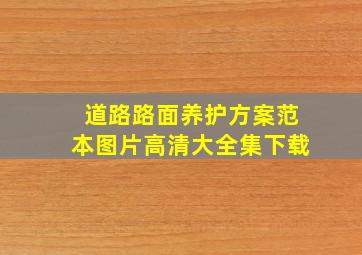 道路路面养护方案范本图片高清大全集下载